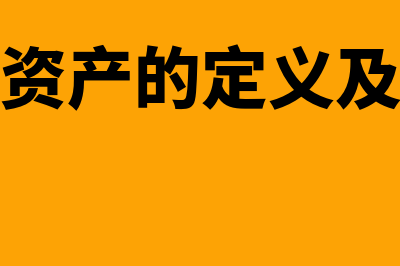 资产的定义及